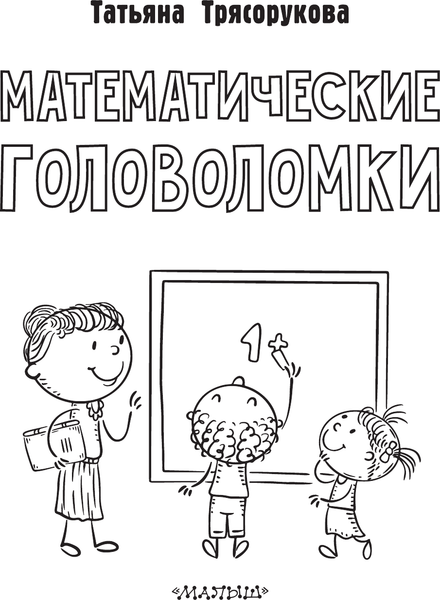 Татьяна Трясорукова

МАТЕМАТИЧЕСКИЕ
ГОЛОВОЛОМКИ

1+

«МАЛЫШ»